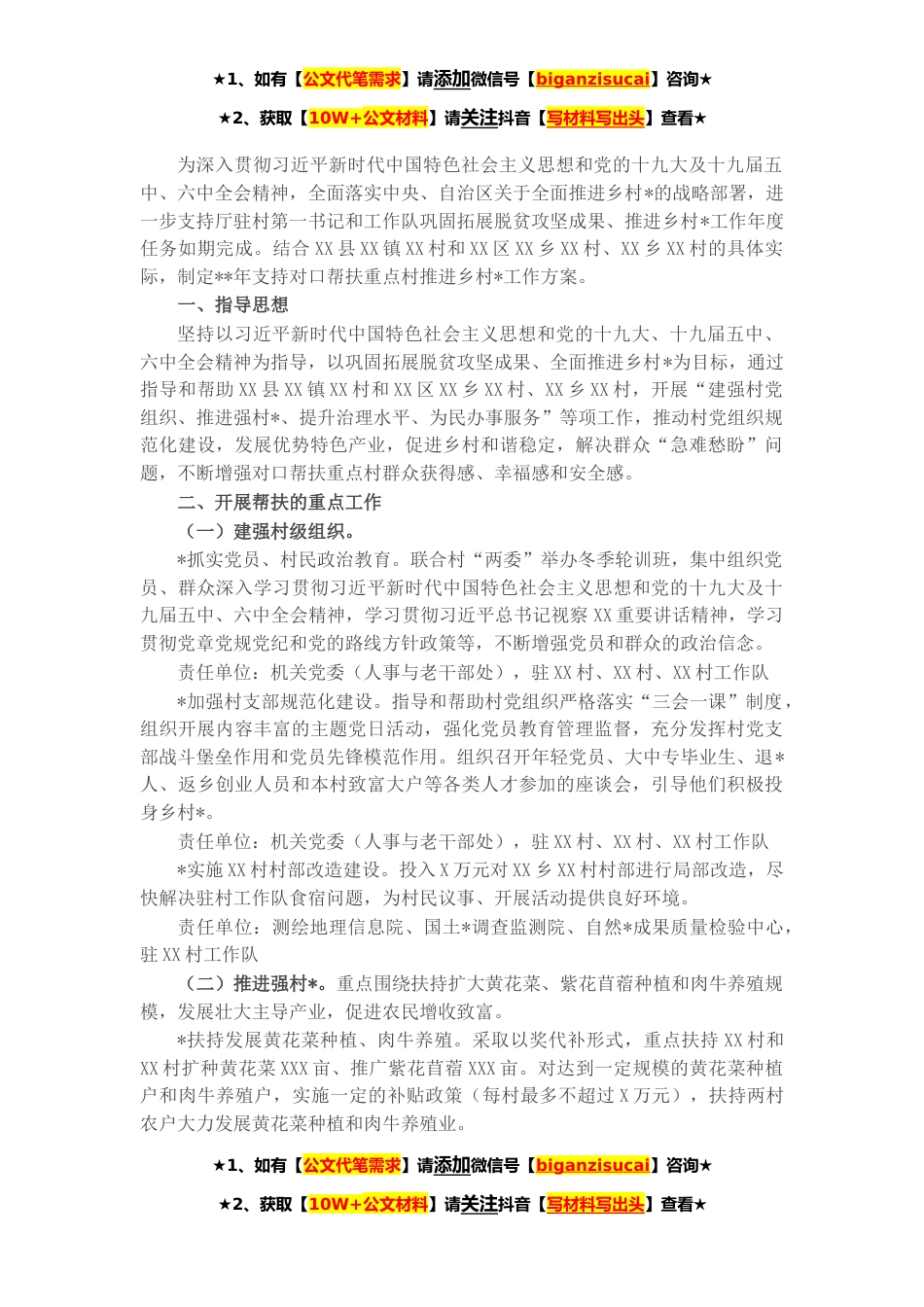 ★1、如有【公文代笔需求】请添加微信号【biganzisucai】咨询★

★2、获取【10W+公文材料】请关注抖音【写材料写出头】查看★

为深入贯彻习近平新时代中国特色社会主义思想和党的十九大及十九届五中、六中全会精神，全面落实中央、自治区关于全面推进乡村*的战略部署，进一步支持厅驻村第一书记和工作队巩固拓展脱贫攻坚成果、推进乡村*工作年度任务如期完成。结合XX县XX镇XX村和XX区XX乡XX村、XX乡XX村的具体实际，制定**年支持对口帮扶重点村推进乡村*工作方案。

一、指导思想

坚持以习近平新时代中国特色社会主义思想和党的十九大、十九届五中、六中全会精神为指导，以巩固拓展脱贫攻坚成果、全面推进乡村*为目标，通过指导和帮助XX县XX镇XX村和XX区XX乡XX村、XX乡XX村，开展“建强村党组织、推进强村*、提升治理水平、为民办事服务”等项工作，推动村党组织规范化建设，发展优势特色产业，促进乡村和谐稳定，解决群众“急难愁盼”问题，不断增强对口帮扶重点村群众获得感、幸福感和安全感。

二、开展帮扶的重点工作

（一）建强村级组织。

*抓实党员、村民政治教育。联合村“两委”举办冬季轮训班，集中组织党员、群众深入学习贯彻习近平新时代中国特色社会主义思想和党的十九大及十九届五中、六中全会精神，学习贯彻习近平总书记视察XX重要讲话精神，学习贯彻党章党规党纪和党的路线方针政策等，不断增强党员和群众的政治信念。

责任单位：机关党委（人事与老干部处），驻XX村、XX村、XX村工作队

*加强村支部规范化建设。指导和帮助村党组织严格落实“三会一课”制度，组织开展内容丰富的主题党日活动，强化党员教育管理监督，充分发挥村党支部战斗堡垒作用和党员先锋模范作用。组织召开年轻党员、大中专毕业生、退*人、返乡创业人员和本村致富大户等各类人才参加的座谈会，引导他们积极投身乡村*。

责任单位：机关党委（人事与老干部处），驻XX村、XX村、XX村工作队

*实施XX村村部改造建设。投入X万元对XX乡XX村村部进行局部改造，尽快解决驻村工作队食宿问题，为村民议事、开展活动提供良好环境。

责任单位：测绘地理信息院、国土*调查监测院、自然*成果质量检验中心，驻XX村工作队

（二）推进强村*。重点围绕扶持扩大黄花菜、紫花苜蓿种植和肉牛养殖规模，发展壮大主导产业，促进农民增收致富。

*扶持发展黄花菜种植、肉牛养殖。采取以奖代补形式，重点扶持XX村和XX村扩种黄花菜XXX亩、推广紫花苜蓿XXX亩。对达到一定规模的黄花菜种植户和肉牛养殖户，实施一定的补贴政策（每村最多不超过X万元），扶持两村农户大力发展黄花菜种植和肉牛养殖业。

★1、如有【公文代笔需求】请添加微信号【biganzisucai】咨询★

★2、获取【10W+公文材料】请关注抖音【写材料写出头】查看★